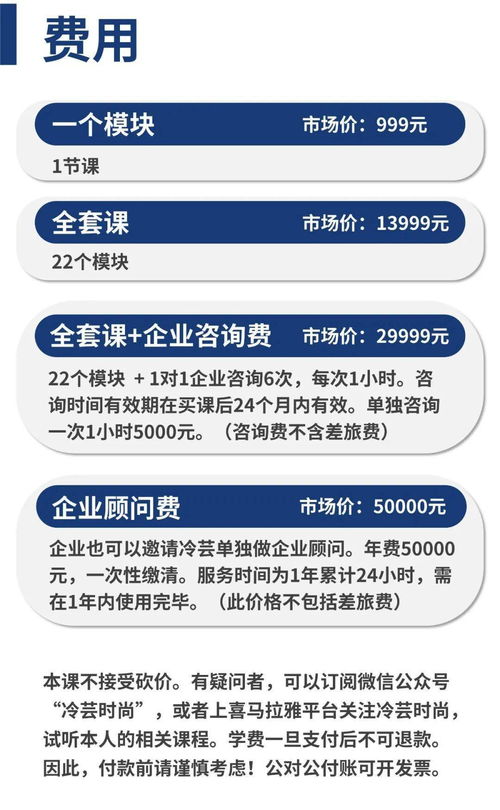 费用

一个模块 市场价：999元

1节课

全套课 市场价：13999元

22个模块

全套课+企业咨询费 市场价：29999元

22个模块 + 1对1企业咨询6次，每次1小时。咨询时间有效期在买课后24个月内有效。单独咨询一次1小时5000元。（咨询费不含差旅费）

企业顾问费 市场价：50000元

企业也可以邀请冷芸单独做企业顾问。年费50000元，一次性缴清。服务时间为1年累计24小时，需在1年内使用完毕。（此价格不包括差旅费）

本课不接受砍价。有疑问者，可以订阅微信公众号“冷芸时尚”，或者上喜马拉雅平台关注冷芸时尚，试听本人的相关课程。学费一旦支付后不可退款。因此，付款前请谨慎考虑！公对公付账可开发票。